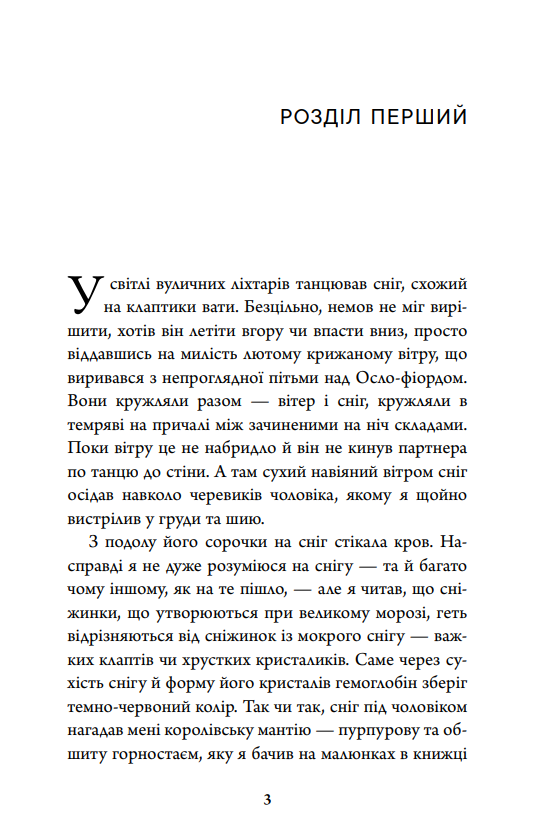 РОЗДІЛ ПЕРШИЙ

У світлі вуличних ліхтарів танцював сніг, схожий на клаптики вати. Безцільно, немов не міг вирішити, хотів він летіти вгору чи впасти вниз, просто віддавшись на милість лютому крижаному вітру, що виривався з непроглядної пітьми над Осло-фіордом. Вони кружляли разом — вітер і сніг, кружляли в темряві на причалі між зачиненими на ніч складами. Поки вітру це не набридло й він не кинув партнера по танцю до стіни. А там сухий навіяний вітром сніг осідав навколо черевиків чоловіка, якому я щойно вистрілив у груди та шию.

З подолу його сорочки на сніг стікала кров. Насправді я не дуже розуміюся на снігу — та й багато чому іншому, як на те пішло, — але я читав, що сніжинки, що утворюються при великому морозі, геть відрізняються від сніжинок із мокрого снігу — важких клаптів чи хрустких кристаликів. Саме через сухість снігу й форму його кристалів гемоглобін зберіг темно-червоний колір. Так чи так, сніг під чоловіком нагадав мені королівську мантію — пурпурову та обшиту горностаєм, яку я бачив на малюнках в книжці

3